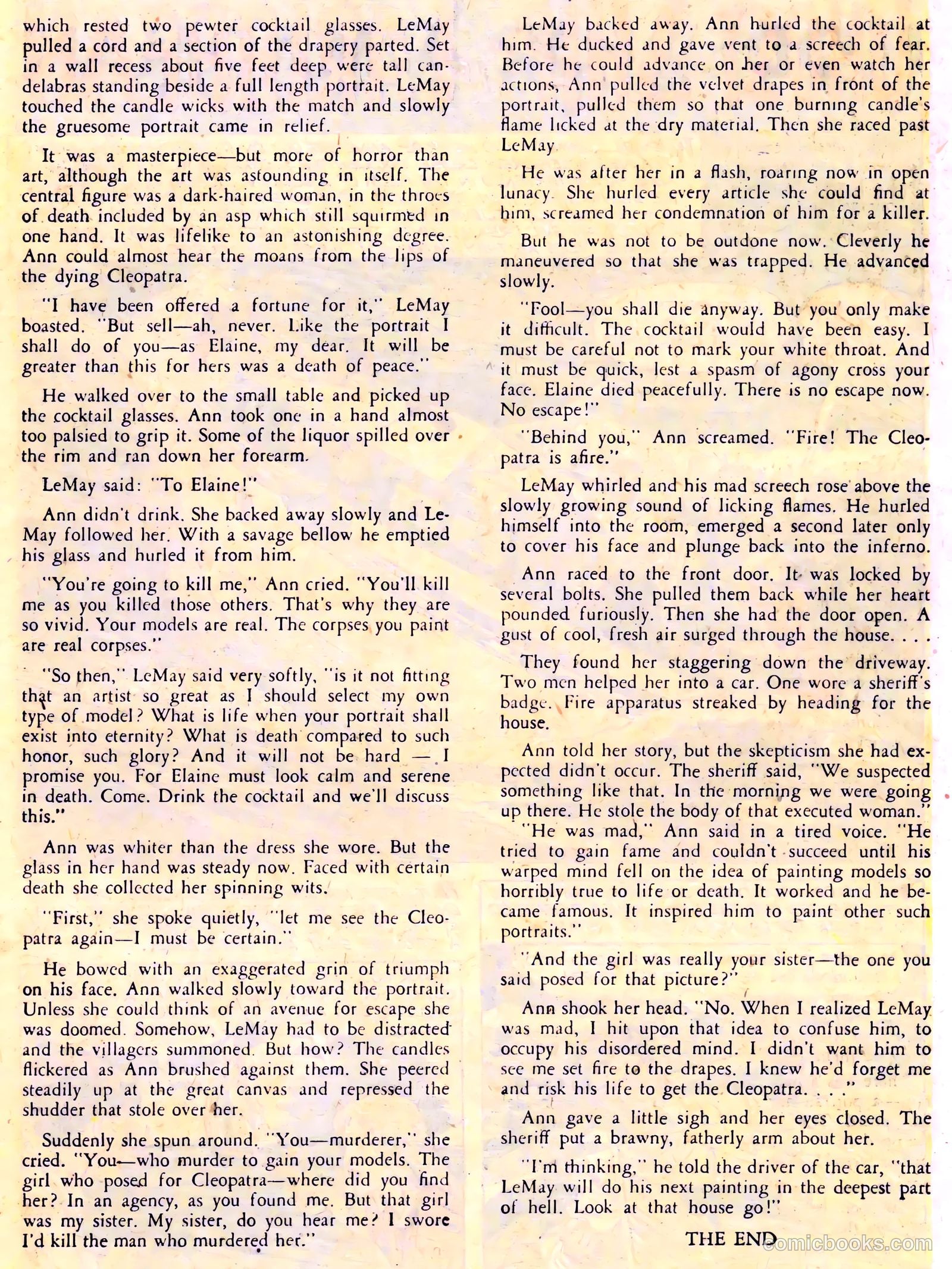 which rested two pewter cocktail glasses. LeMay pulled a cord and a section of the drapery parted. Set in a wall recess about five feet deep were tall candelabras standing beside a full length portrait. LeMay touched the candle wicks with the match and slowly the gruesome portrait came in relief.

It was a masterpiece—but more of horror than art, although the art was astounding in itself. The central figure was a dark-haired woman, in the throes of death included by an asp which still squirmed in one hand. It was lifelike to an astonishing degree. Ann could almost hear the moans from the lips of the dying Cleopatra.

"I have been offered a fortune for it," LeMay boasted. "But sell—ah, never. Like the portrait I shall do of you—as Elaine, my dear. It will be greater than this for hers was a death of peace."

He walked over to the small table and picked up the cocktail glasses. Ann took one in a hand almost too palsied to grip it. Some of the liquor spilled over the rim and ran down her forearm.

LeMay said: "To Elaine!"

Ann didn't drink. She backed away slowly and LeMay followed her. With a savage bellow he emptied his glass and hurled it from him.

"You're going to kill me," Ann cried. "You'll kill me as you killed those others. That's why they are so vivid. Your models are real. The corpses you paint are real corpses."

"So then," LeMay said very softly, "is it not fitting that an artist so great as I should select my own type of model? What is life when your portrait shall exist into eternity? What is death compared to such honor, such glory? And it will not be hard — I promise you. For Elaine must look calm and serene in death. Come. Drink the cocktail and we'll discuss this."

Ann was whiter than the dress she wore. But the glass in her hand was steady now. Faced with certain death she collected her spinning wits.

"First," she spoke quietly, "let me see the Cleopatra again—I must be certain."

He bowed with an exaggerated grin of triumph on his face. Ann walked slowly toward the portrait. Unless she could think of an avenue for escape she was doomed. Somehow, LeMay had to be distracted and the villagers summoned. But how? The candles flickered as Ann brushed against them. She peered steadily up at the great canvas and repressed the shudder that stole over her.

Suddenly she spun around. "You—murderer," she cried. "You—who murder to gain your models. The girl who posed for Cleopatra—where did you find her? In an agency, as you found me. But that girl was my sister. My sister, do you hear me? I swore I'd kill the man who murdered her."

LeMay backed away. Ann hurled the cocktail at him. He ducked and gave vent to a screech of fear. Before he could advance on her or even watch her actions, Ann pulled the velvet drapes in front of the portrait, pulled them so that one burning candle's flame licked at the dry material. Then she raced past LeMay.

He was after her in a flash, roaring now in open lunacy. She hurled every article she could find at him, screamed her condemnation of him for a killer.

But he was not to be outdone now. Cleverly he maneuvered so that she was trapped. He advanced slowly.

"Fool—you shall die anyway. But you only make it difficult. The cocktail would have been easy. I must be careful not to mark your white throat. And it must be quick, lest a spasm of agony cross your face. Elaine died peacefully. There is no escape now. No escape!"

"Behind you," Ann screamed. "Fire! The Cleopatra is afire."

LeMay whirled and his mad screech rose above the slowly growing sound of licking flames. He hurled himself into the room, emerged a second later only to cover his face and plunge back into the inferno.

Ann raced to the front door. It was locked by several bolts. She pulled them back while her heart pounded furiously. Then she had the door open. A gust of cool, fresh air surged through the house. . . .

They found her staggering down the driveway. Two men helped her into a car. One wore a sheriff's badge. Fire apparatus streaked by heading for the house.

Ann told her story, but the skepticism she had expected didn't occur. The sheriff said, "We suspected something like that. In the morning we were going up there. He stole the body of that executed woman."

"He was mad," Ann said in a tired voice. "He tried to gain fame and couldn't succeed until his warped mind fell on the idea of painting models so horribly true to life or death. It worked and he became famous. It inspired him to paint other such portraits."

"And the girl was really your sister—the one you said posed for that picture?"

Ann shook her head. "No. When I realized LeMay was mad, I hit upon that idea to confuse him, to occupy his disordered mind. I didn't want him to see me set fire to the drapes. I knew he'd forget me and risk his life to get the Cleopatra. . . ."

Ann gave a little sigh and her eyes closed. The sheriff put a brawny, fatherly arm about her.

"I'm thinking," he told the driver of the car, "that LeMay will do his next painting in the deepest part of hell. Look at that house go!"

THE END

comicbooks.com